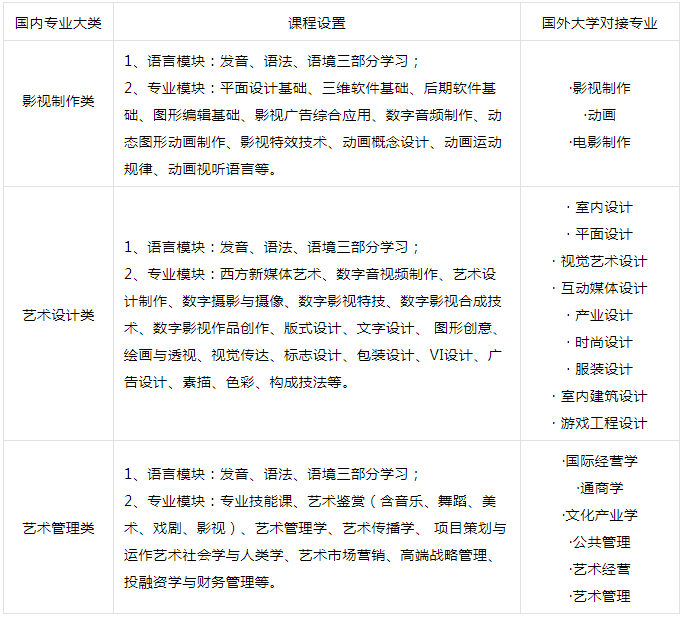 | 国内专业大类 | 课程设置 | 国外大学对接专业 |
|---|---|---|
| 影视制作类 | 1、语言模块：发音、语法、语境三部分学习；<br>2、专业模块：平面设计基础、三维软件基础、后期软件基础、图形编辑基础、影视广告综合应用、数字音频制作、动态图形动画制作、影视特效技术、动画概念设计、动画运动规律、动画视听语言等。 | ·影视制作<br>·动画<br>·电影制作 |
| 艺术设计类 | 1、语言模块：发音、语法、语境三部分学习；<br>2、专业模块：西方新媒体艺术、数字音视频制作、艺术设计制作、数字摄影与摄像、数字影视特技、数字影视合成技术、数字影视作品创作、版式设计、文字设计、 图形创意、绘画与透视、视觉传达、标志设计、包装设计、VI设计、广告设计、素描、色彩、构成技法等。 | · 室内设计<br>· 平面设计<br>· 视觉艺术设计<br>· 互动媒体设计<br>· 产业设计<br>· 时尚设计<br>· 服装设计<br>· 室内建筑设计<br>· 游戏工程设计 |
| 艺术管理类 | 1、语言模块：发音、语法、语境三部分学习；<br>2、专业模块：专业技能课、艺术鉴赏（含音乐、舞蹈、美术、戏剧、影视）、艺术管理学、艺术传播学、 项目策划与运作艺术社会学与人类学、艺术市场营销、高端战略管理、投融资学与财务管理等。 | ·国际经营学<br>·通商学<br>·文化产业学<br>·公共管理<br>·艺术经营<br>·艺术管理 |